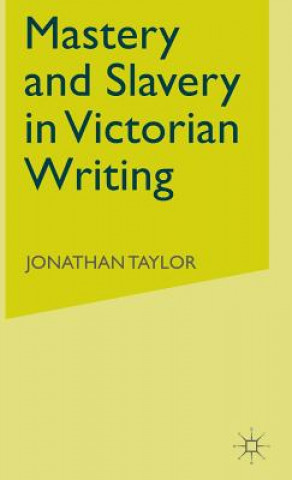 Mastery and Slavery in Victorian Writing

JONATHAN TAYLOR